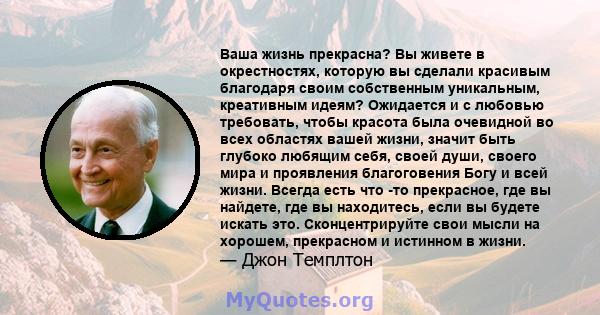 Ваша жизнь прекрасна? Вы живете в окрестностях, которую вы сделали красивым благодаря своим собственным уникальным, креативным идеям? Ожидается и с любовью требовать, чтобы красота была очевидной во всех областях вашей жизни, значит быть глубоко любящим себя, своей души, своего мира и проявления благоговения Богу и всей жизни. Всегда есть что -то прекрасное, где вы найдете, где вы находитесь, если вы будете искать это. Сконцентрируйте свои мысли на хорошем, прекрасном и истинном в жизни.
— Джон Темплтон

MyQuotes.org